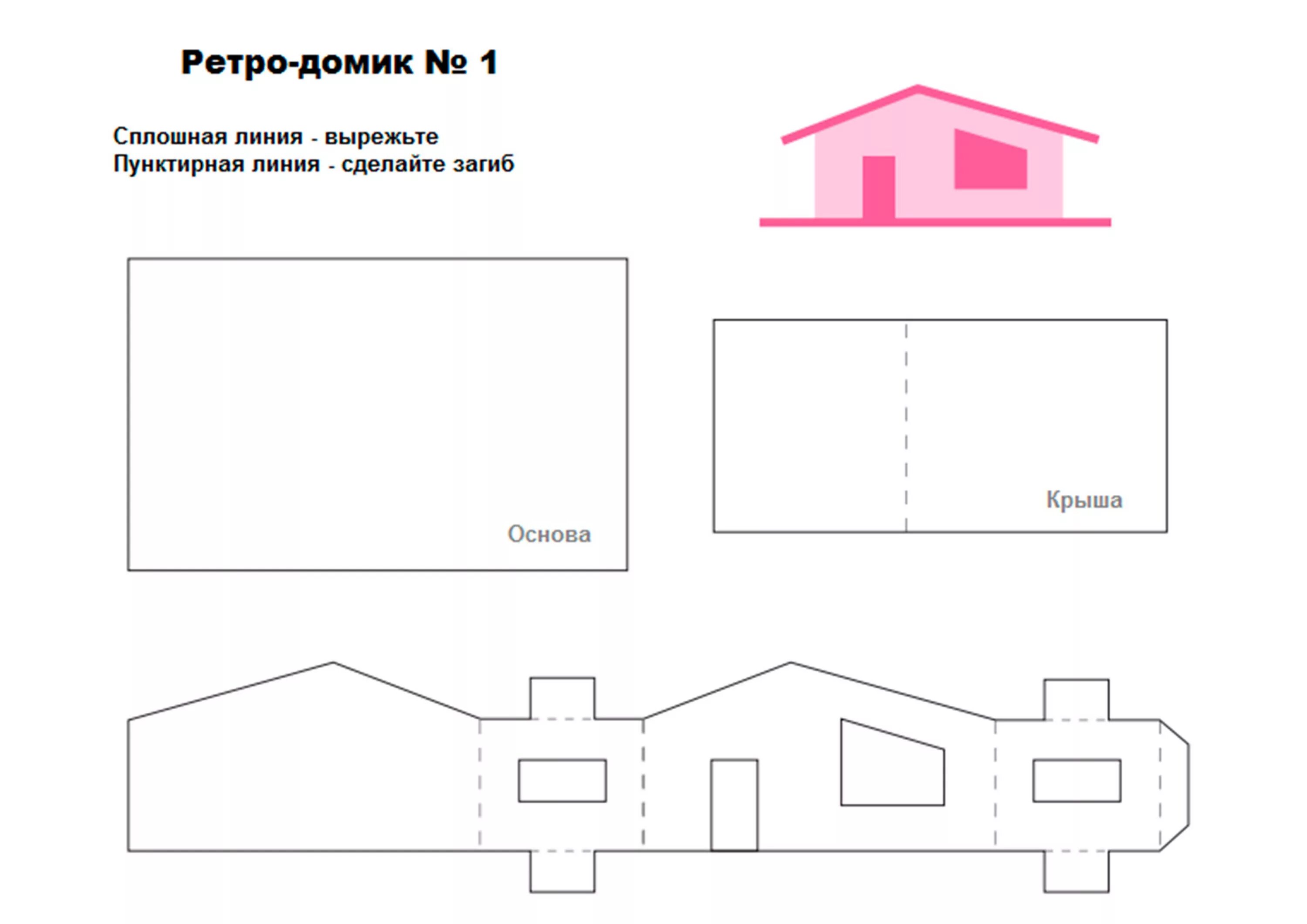 Ретро-домик № 1

Сплошная линия - вырежьте
Пунктирная линия - сделайте загиб

Основа

Крыша